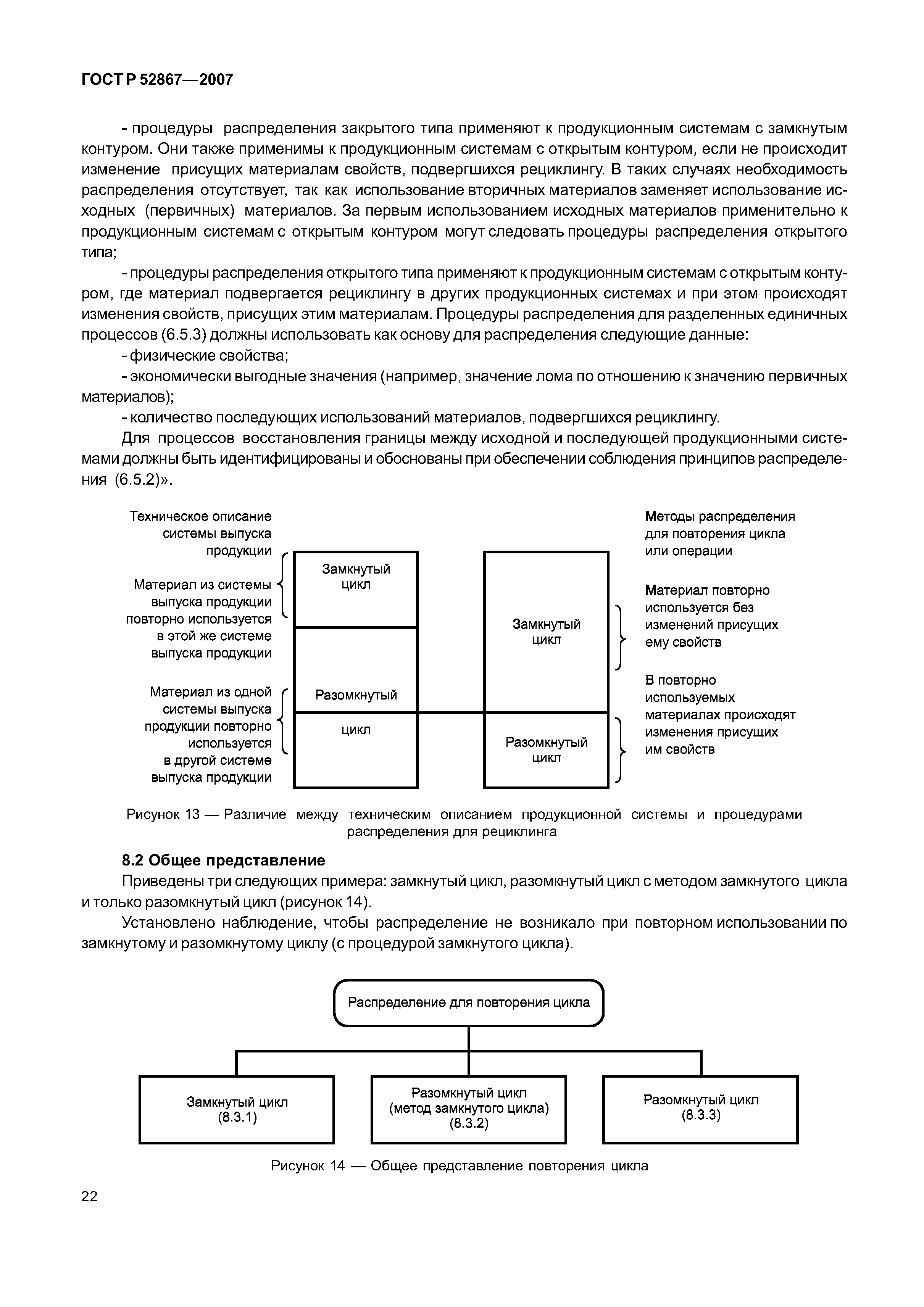 ГОСТ Р 52867—2007

- процедуры распределения закрытого типа применяют к продукционным системам с замкнутым контуром. Они также применимы к продукционным системам с открытым контуром, если не происходит изменение присущих материалам свойств, подвергшихся рециклингу. В таких случаях необходимость распределения отсутствует, так как использование вторичных материалов заменяет использование исходных (первичных) материалов. За первым использованием исходных материалов применительно к продукционным системам с открытым контуром могут следовать процедуры распределения открытого типа;

- процедуры распределения открытого типа применяют к продукционным системам с открытым контуром, где материал подвергается рециклингу в других продукционных системах и при этом происходят изменения свойств, присущих этим материалам. Процедуры распределения для разделенных единичных процессов (6.5.3) должны использовать как основу для распределения следующие данные:

- физические свойства;

- экономически выгодные значения (например, значение лома по отношению к значению первичных материалов);

- количество последующих использований материалов, подвергшихся рециклингу.

Для процессов восстановления границы между исходной и последующей продукционными системами должны быть идентифицированы и обоснованы при обеспечении соблюдения принципов распределения (6.5.2)».

Техническое описание системы выпуска продукции

Материал из системы выпуска продукции повторно используется в этой же системе выпуска продукции

Материал из одной системы выпуска продукции повторно используется в другой системе выпуска продукции

Замкнутый цикл

Разомкнутый цикл

Замкнутый цикл

Разомкнутый цикл

Методы распределения для повторения цикла или операции

Материал повторно используется без изменений присущих ему свойств

В повторно используемых материалах происходят изменения присущих им свойств

Рисунок 13 — Различие между техническим описанием продукционной системы и процедурами распределения для рециклинга

8.2 Общее представление

Приведены три следующих примера: замкнутый цикл, разомкнутый цикл с методом замкнутого цикла и только разомкнутый цикл (рисунок 14).

Установлено наблюдение, чтобы распределение не возникало при повторном использовании по замкнутому и разомкнутому циклу (с процедурой замкнутого цикла).

Распределение для повторения цикла

Замкнутый цикл (8.3.1)

Разомкнутый цикл (метод замкнутого цикла) (8.3.2)

Разомкнутый цикл (8.3.3)

Рисунок 14 — Общее представление повторения цикла

22